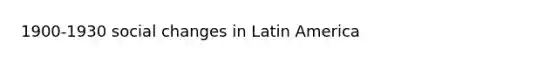 1900-1930 social changes in Latin America